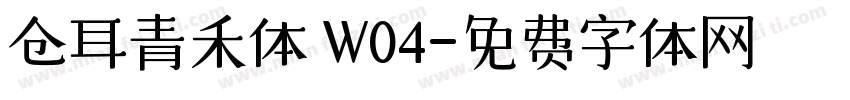 仓耳青禾体 W04-免费字体网